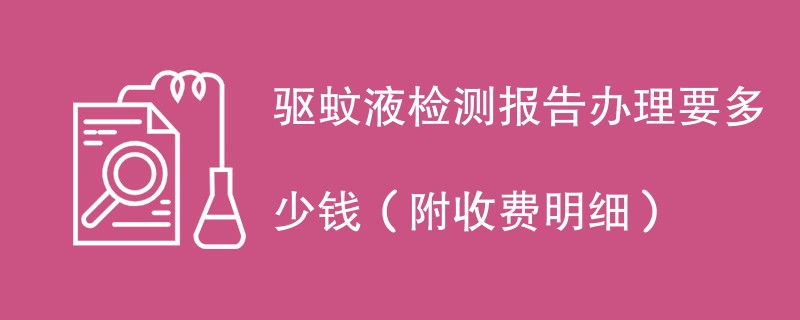 驱蚊液检测报告办理要多少钱（附收费明细）